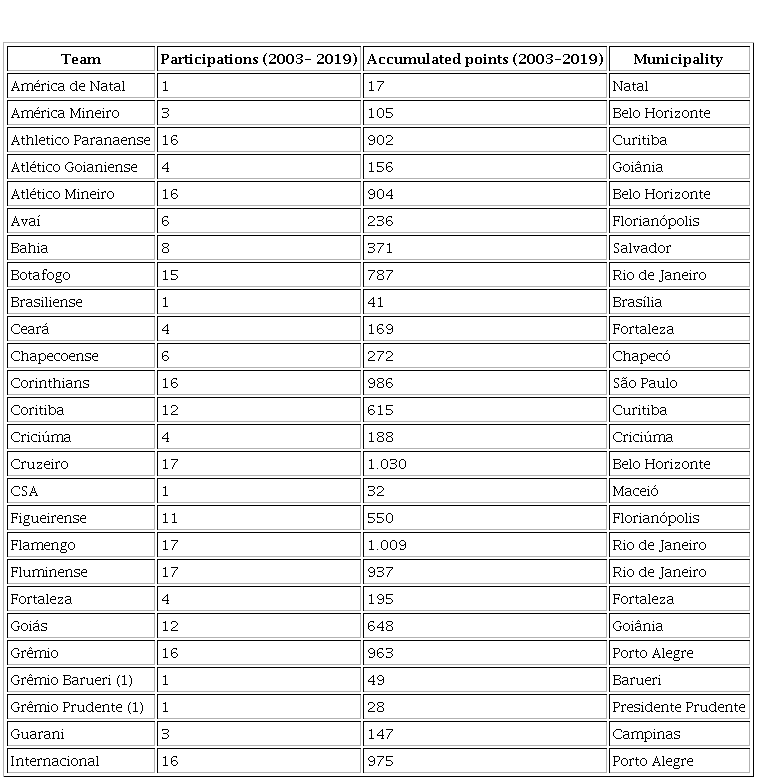 | Team | Participations (2003- 2019) | Accumulated points (2003-2019) | Municipality |
|---|---|---|---|
| América de Natal | 1 | 17 | Natal |
| América Mineiro | 3 | 105 | Belo Horizonte |
| Athletico Paranaense | 16 | 902 | Curitiba |
| Atlético Goianiense | 4 | 156 | Goiânia |
| Atlético Mineiro | 16 | 904 | Belo Horizonte |
| Avaí | 6 | 236 | Florianópolis |
| Bahia | 8 | 371 | Salvador |
| Botafogo | 15 | 787 | Rio de Janeiro |
| Brasiliense | 1 | 41 | Brasília |
| Ceará | 4 | 169 | Fortaleza |
| Chapecoense | 6 | 272 | Chapecó |
| Corinthians | 16 | 986 | São Paulo |
| Coritiba | 12 | 615 | Curitiba |
| Criciúma | 4 | 188 | Criciúma |
| Cruzeiro | 17 | 1.030 | Belo Horizonte |
| CSA | 1 | 32 | Maceió |
| Figueirense | 11 | 550 | Florianópolis |
| Flamengo | 17 | 1.009 | Rio de Janeiro |
| Fluminense | 17 | 937 | Rio de Janeiro |
| Fortaleza | 4 | 195 | Fortaleza |
| Goiás | 12 | 648 | Goiânia |
| Grêmio | 16 | 963 | Porto Alegre |
| Grêmio Barueri (1) | 1 | 49 | Barueri |
| Grêmio Prudente (1) | 1 | 28 | Presidente Prudente |
| Guarani | 3 | 147 | Campinas |
| Internacional | 16 | 975 | Porto Alegre |